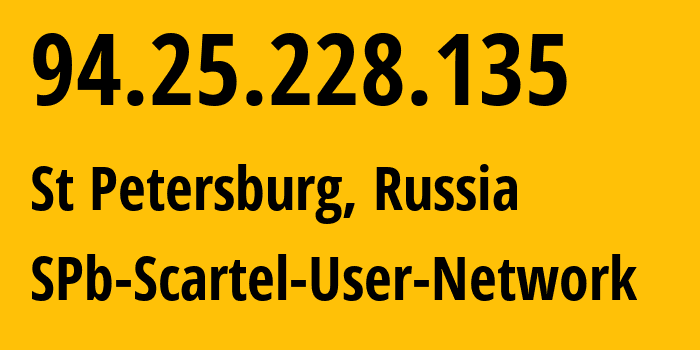 94.25.228.135

St Petersburg, Russia

SPb-Scartel-User-Network